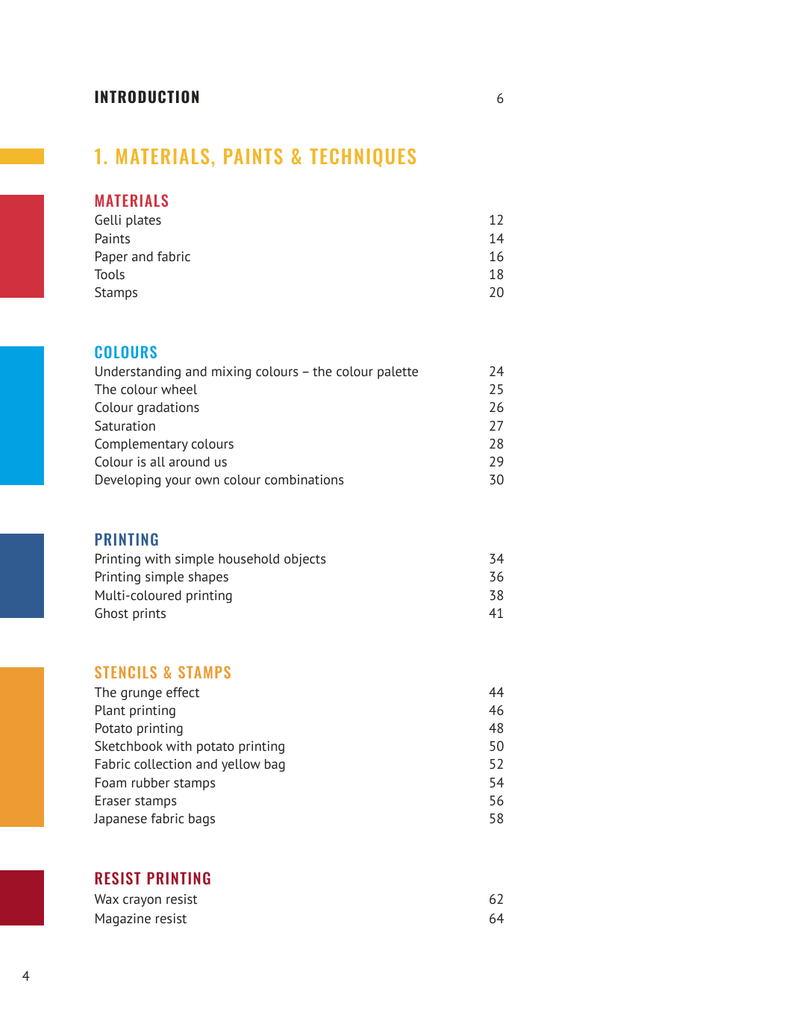 INTRODUCTION 6

1. MATERIALS, PAINTS & TECHNIQUES

MATERIALS
Gelli plates 12
Paints 14
Paper and fabric 16
Tools 18
Stamps 20

COLOURS
Understanding and mixing colours – the colour palette 24
The colour wheel 25
Colour gradations 26
Saturation 27
Complementary colours 28
Colour is all around us 29
Developing your own colour combinations 30

PRINTING
Printing with simple household objects 34
Printing simple shapes 36
Multi-coloured printing 38
Ghost prints 41

STENCILS & STAMPS
The grunge effect 44
Plant printing 46
Potato printing 48
Sketchbook with potato printing 50
Fabric collection and yellow bag 52
Foam rubber stamps 54
Eraser stamps 56
Japanese fabric bags 58

RESIST PRINTING
Wax crayon resist 62
Magazine resist 64

4